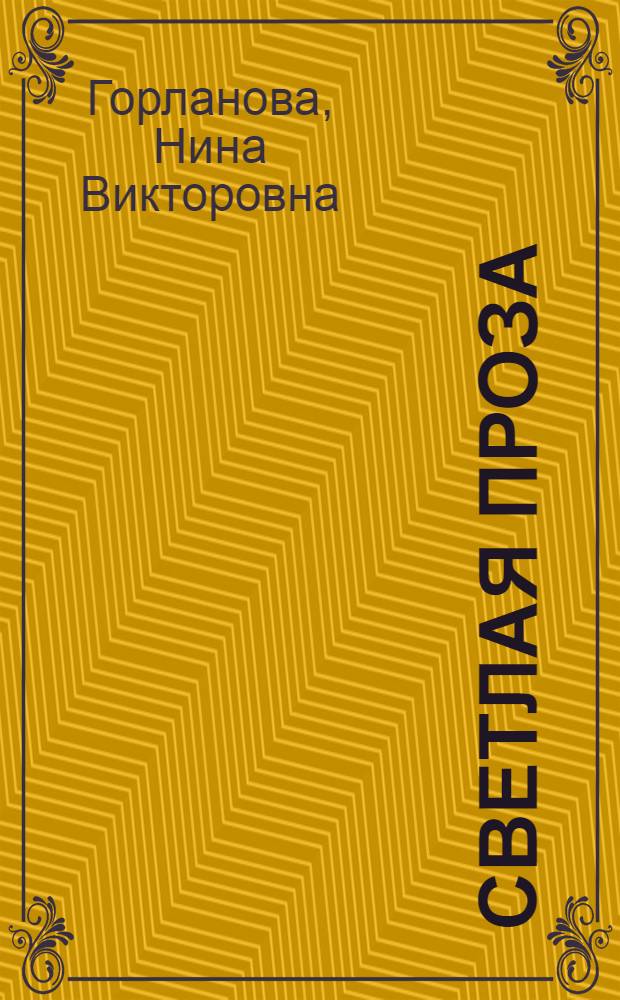 Горланова, Нина Викторовна

СВЕТЛАЯ ПРОЗА